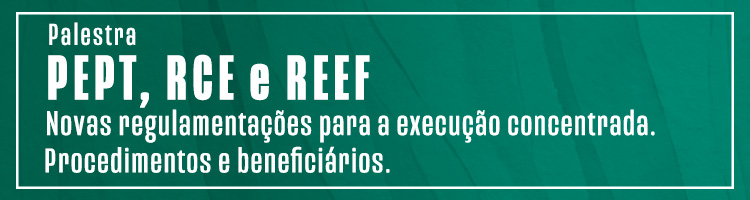 Palestra

PEPT, RCE e REEF

Novas regulamentações para a execução concentrada. Procedimentos e beneficiários.